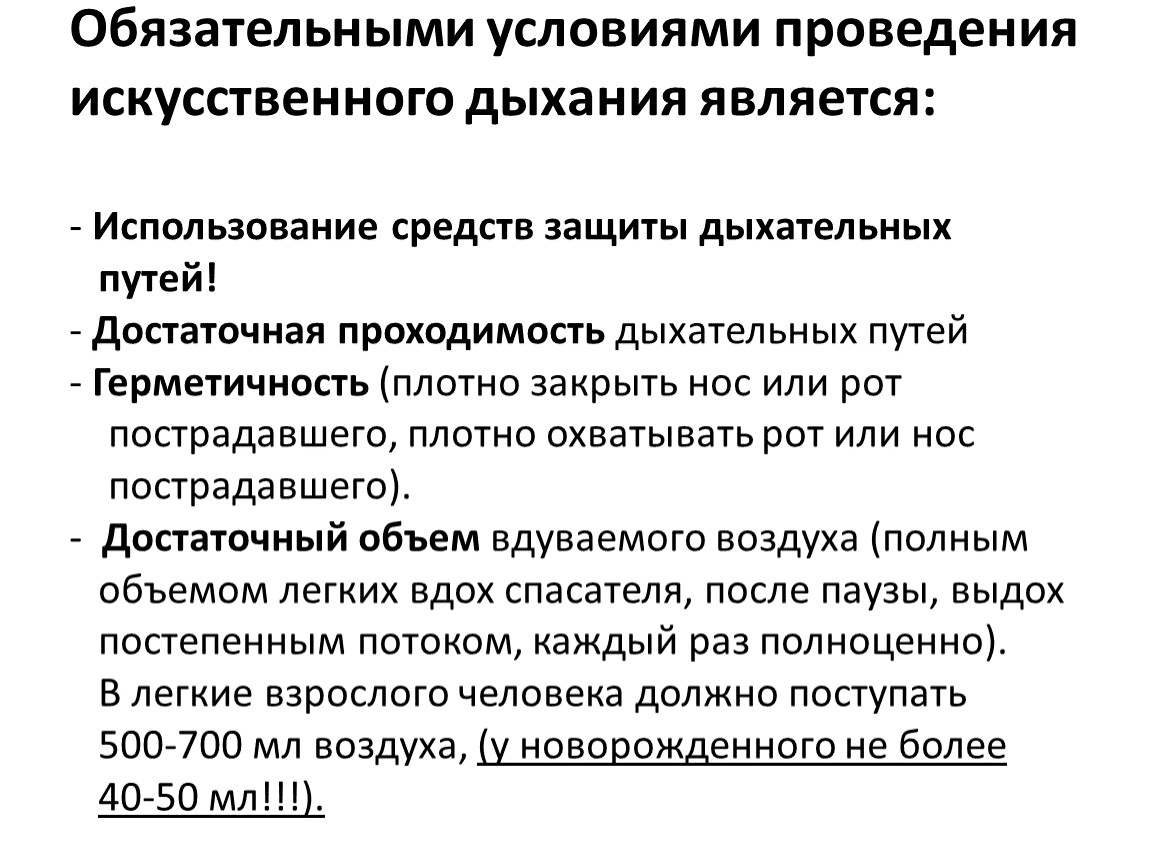 Обязательными условиями проведения искусственного дыхания является:

- Использование средств защиты дыхательных путей!
- Достаточная проходимость дыхательных путей
- Герметичность (плотно закрыть нос или рот пострадавшего, плотно охватывать рот или нос пострадавшего).
- Достаточный объем вдуваемого воздуха (полным объемом легких вдох спасателя, после паузы, выдох постепенным потоком, каждый раз полноценно). В легкие взрослого человека должно поступать 500-700 мл воздуха, (у новорожденного не более 40-50 мл!!!).